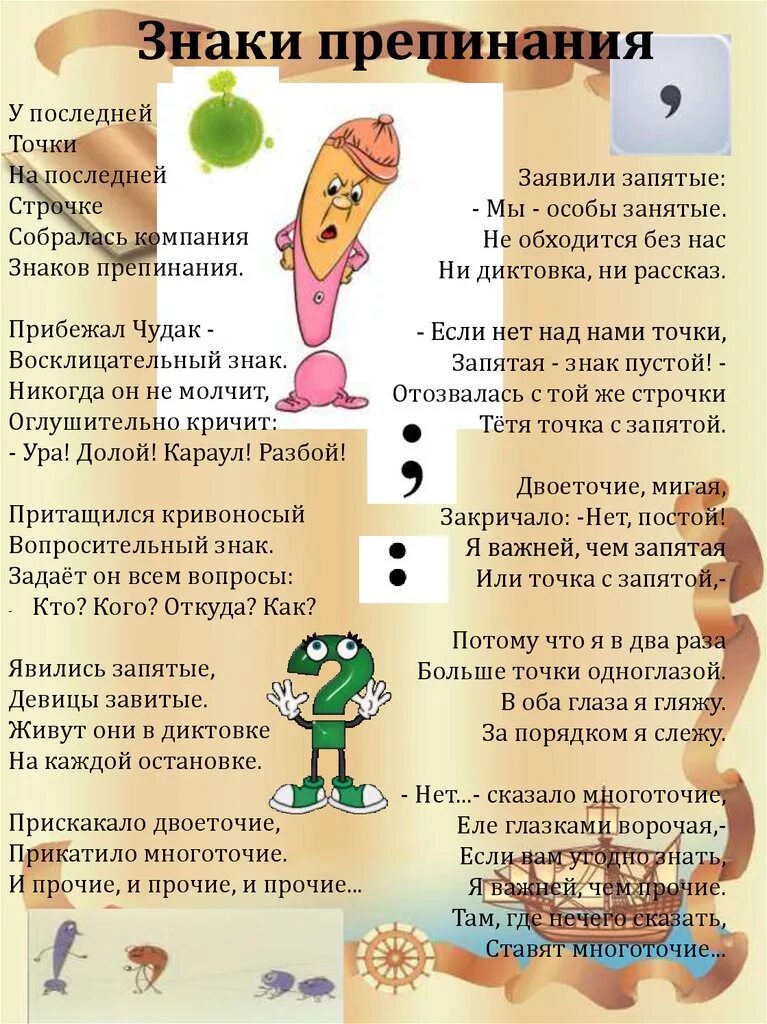 Знаки препинания

У последней
Точки
На последней
Строчке
Собралась компания
Знаков препинания.

Прибежал Чудак -
Восклицательный знак.
Никогда он не молчит,
Оглушительно кричит:
- Ура! Долой! Караул! Разбой!

Притащился кривоносый
Вопросительный знак.
Задаёт он всем вопросы:
- Кто? Кого? Откуда? Как?

Явились запятые,
Девицы завитые.
Живут они в диктовке
На каждой остановке.

Прискакало двоеточие,
Прикатило многоточие.
И прочие, и прочие, и прочие...

,

Заявили запятые:
- Мы - особы занятые.
Не обходится без нас
Ни диктовка, ни рассказ.

- Если нет над нами точки,
Запятая - знак пустой! -
Отозвалась с той же строчки
Тётя точка с запятой.

;

Двоеточие, мигая,
Закричало: -Нет, постой!
Я важней, чем запятая
Или точка с запятой,-

:

Потому что я в два раза
Больше точки одноглазой.
В оба глаза я гляжу.
За порядком я слежу.

- Нет...- сказало многоточие,
Еле глазками ворочая,-
Если вам угодно знать,
Я важней, чем прочие.
Там, где нечего сказать,
Ставят многоточие...